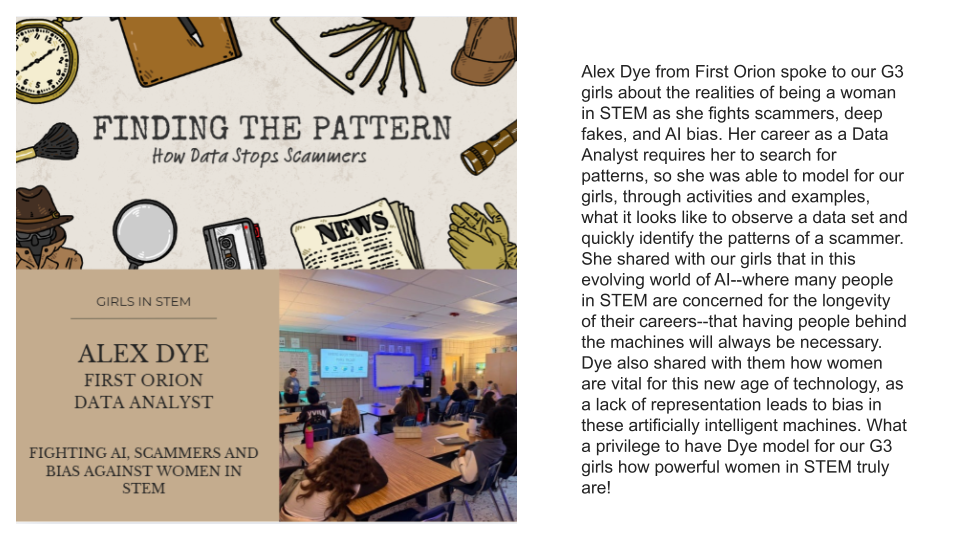 FINDING THE PATTERN
How Data Stops Scammers

NEWS

GIRLS IN STEM

ALEX DYE
FIRST ORION
DATA ANALYST

FIGHTING AI, SCAMMERS AND BIAS AGAINST WOMEN IN STEM

Alex Dye from First Orion spoke to our G3 girls about the realities of being a woman in STEM as she fights scammers, deep fakes, and AI bias. Her career as a Data Analyst requires her to search for patterns, so she was able to model for our girls, through activities and examples, what it looks like to observe a data set and quickly identify the patterns of a scammer. She shared with our girls that in this evolving world of AI--where many people in STEM are concerned for the longevity of their careers--that having people behind the machines will always be necessary. Dye also shared with them how women are vital for this new age of technology, as a lack of representation leads to bias in these artificially intelligent machines. What a privilege to have Dye model for our G3 girls how powerful women in STEM truly are!